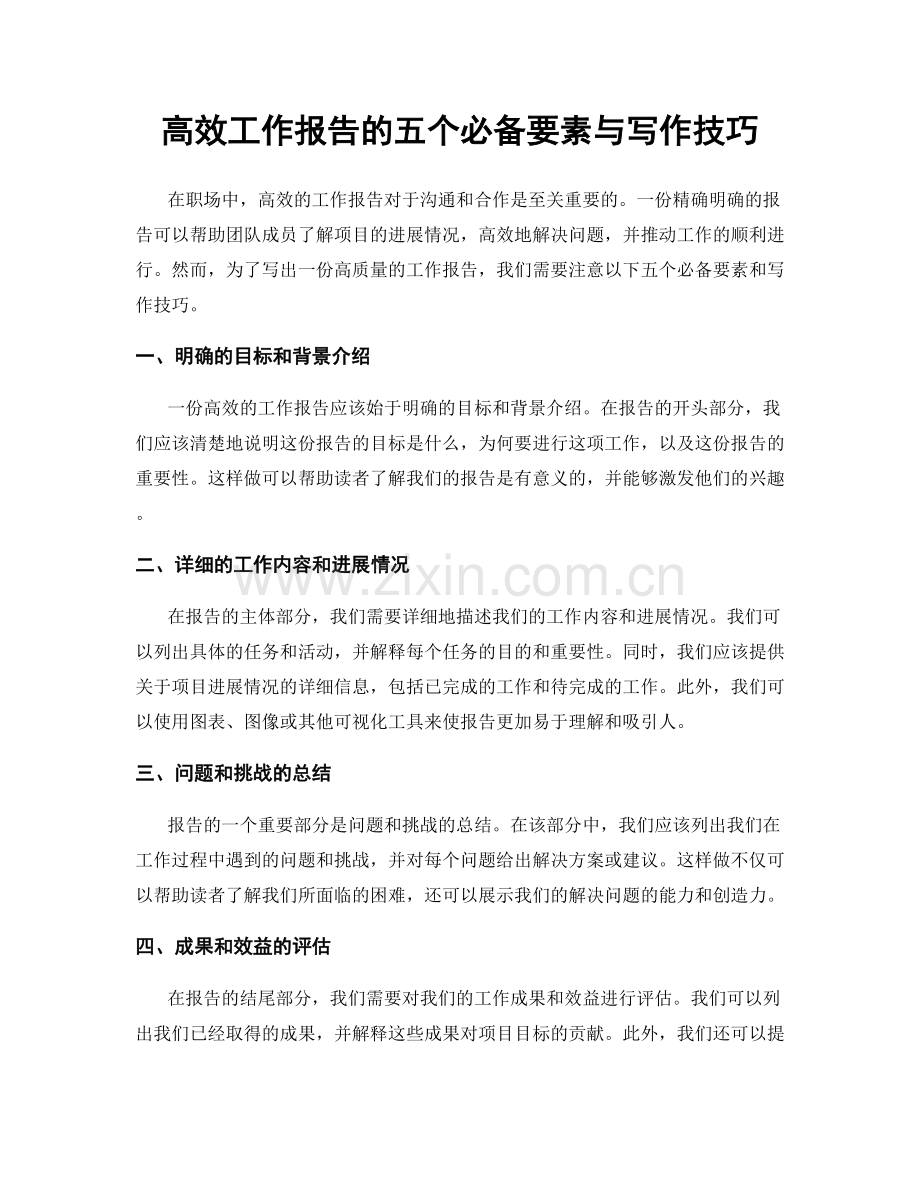 高效工作报告的五个必备要素与写作技巧

在职场中，高效的工作报告对于沟通和合作是至关重要的。一份精确明确的报告可以帮助团队成员了解项目的进展情况，高效地解决问题，并推动工作的顺利进行。然而，为了写出一份高质量的工作报告，我们需要注意以下五个必备要素和写作技巧。

一、明确的目标和背景介绍

一份高效的工作报告应该始于明确的目标和背景介绍。在报告的开头部分，我们应该清楚地说明这份报告的目标是什么，为何要进行这项工作，以及这份报告的重要性。这样做可以帮助读者了解我们的报告是有意义的，并能够激发他们的兴趣。

二、详细的工作内容和进展情况

在报告的主体部分，我们需要详细地描述我们的工作内容和进展情况。我们可以列出具体的任务和活动，并解释每个任务的目的和重要性。同时，我们应该提供关于项目进展情况的详细信息，包括已完成的工作和待完成的工作。此外，我们可以使用图表、图像或其他可视化工具来使报告更加易于理解和吸引人。

三、问题和挑战的总结

报告的一个重要部分是问题和挑战的总结。在该部分中，我们应该列出我们在工作过程中遇到的问题和挑战，并对每个问题给出解决方案或建议。这样做不仅可以帮助读者了解我们所面临的困难，还可以展示我们的解决问题的能力和创造力。

四、成果和效益的评估

在报告的结尾部分，我们需要对我们的工作成果和效益进行评估。我们可以列出我们已经取得的成果，并解释这些成果对项目目标的贡献。此外，我们还可以提

www.zixin.com.cn